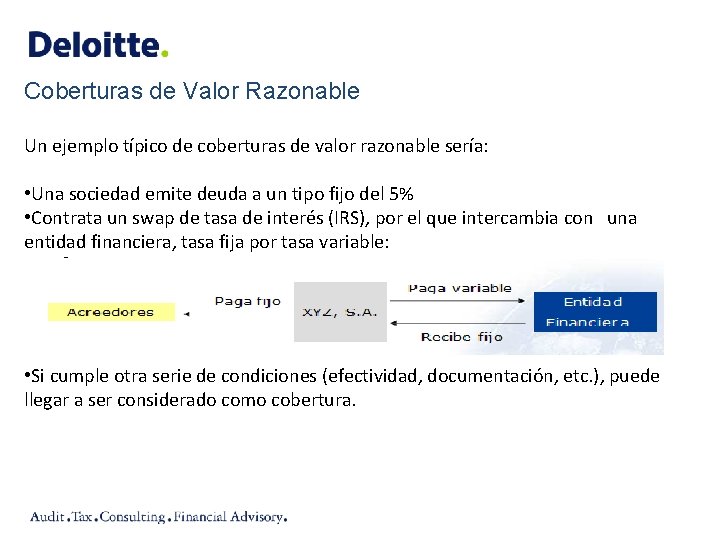 Deloitte.

Coberturas de Valor Razonable

Un ejemplo típico de coberturas de valor razonable sería:

•Una sociedad emite deuda a un tipo fijo del 5%
•Contrata un swap de tasa de interés (IRS), por el que intercambia con una entidad financiera, tasa fija por tasa variable:

Acreedores
Paga fijo
XYZ, S.A.
Paga variable
Recibe fijo
Entidad Financiera

•Si cumple otra serie de condiciones (efectividad, documentación, etc.), puede llegar a ser considerado como cobertura.

Audit.Tax.Consulting.Financial Advisory.